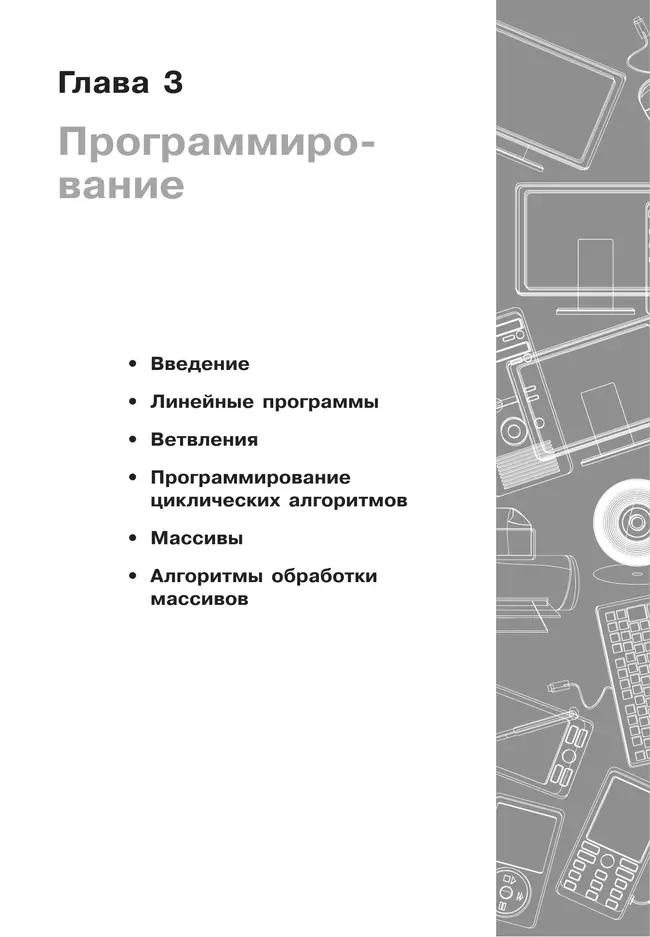 Глава 3

Программирование

• Введение
• Линейные программы
• Ветвления
• Программирование циклических алгоритмов
• Массивы
• Алгоритмы обработки массивов